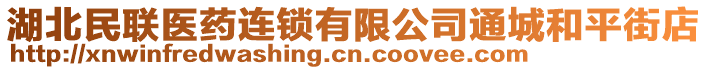 湖北民联医药连锁有限公司通城和平街店
http://xnwinfredwashing.cn.coovee.com